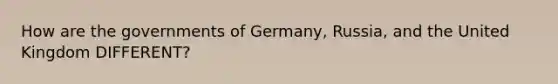 How are the governments of Germany, Russia, and the United Kingdom DIFFERENT?